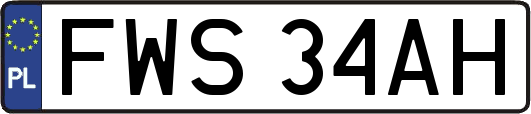 PL
FWS 34AH